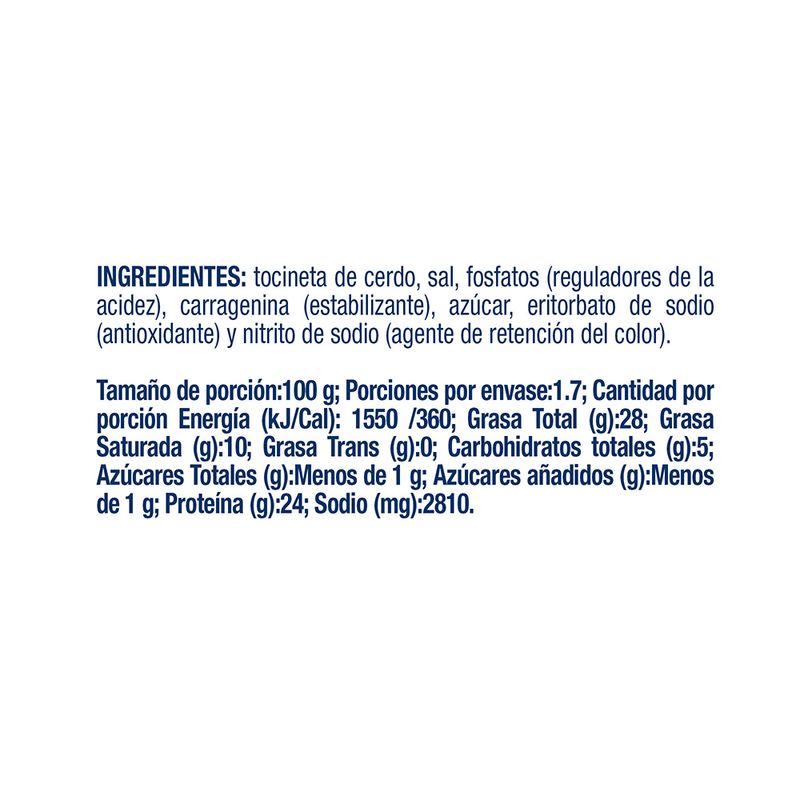 INGREDIENTES: tocineta de cerdo, sal, fosfatos (reguladores de la acidez), carragenina (estabilizante), azúcar, eritorbato de sodio (antioxidante) y nitrito de sodio (agente de retención del color).

Tamaño de porción:100 g; Porciones por envase:1.7; Cantidad por porción Energía (kJ/Cal): 1550 /360; Grasa Total (g):28; Grasa Saturada (g):10; Grasa Trans (g):0; Carbohidratos totales (g):5; Azúcares Totales (g):Menos de 1 g; Azúcares añadidos (g):Menos de 1 g; Proteína (g):24; Sodio (mg):2810.